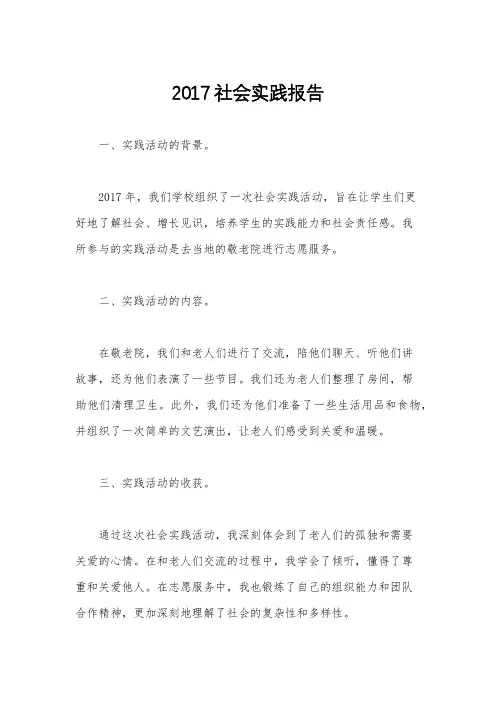 2017社会实践报告

一、实践活动的背景。

2017年，我们学校组织了一次社会实践活动，旨在让学生们更好地了解社会、增长见识，培养学生的实践能力和社会责任感。我所参与的实践活动是去当地的敬老院进行志愿服务。

二、实践活动的内容。

在敬老院，我们和老人们进行了交流，陪他们聊天、听他们讲故事，还为他们表演了一些节目。我们还为老人们整理了房间，帮助他们清理卫生。此外，我们还为他们准备了一些生活用品和食物，并组织了一次简单的文艺演出，让老人们感受到关爱和温暖。

三、实践活动的收获。

通过这次社会实践活动，我深刻体会到了老人们的孤独和需要关爱的心情。在和老人们交流的过程中，我学会了倾听，懂得了尊重和关爱他人。在志愿服务中，我也锻炼了自己的组织能力和团队合作精神，更加深刻地理解了社会的复杂性和多样性。